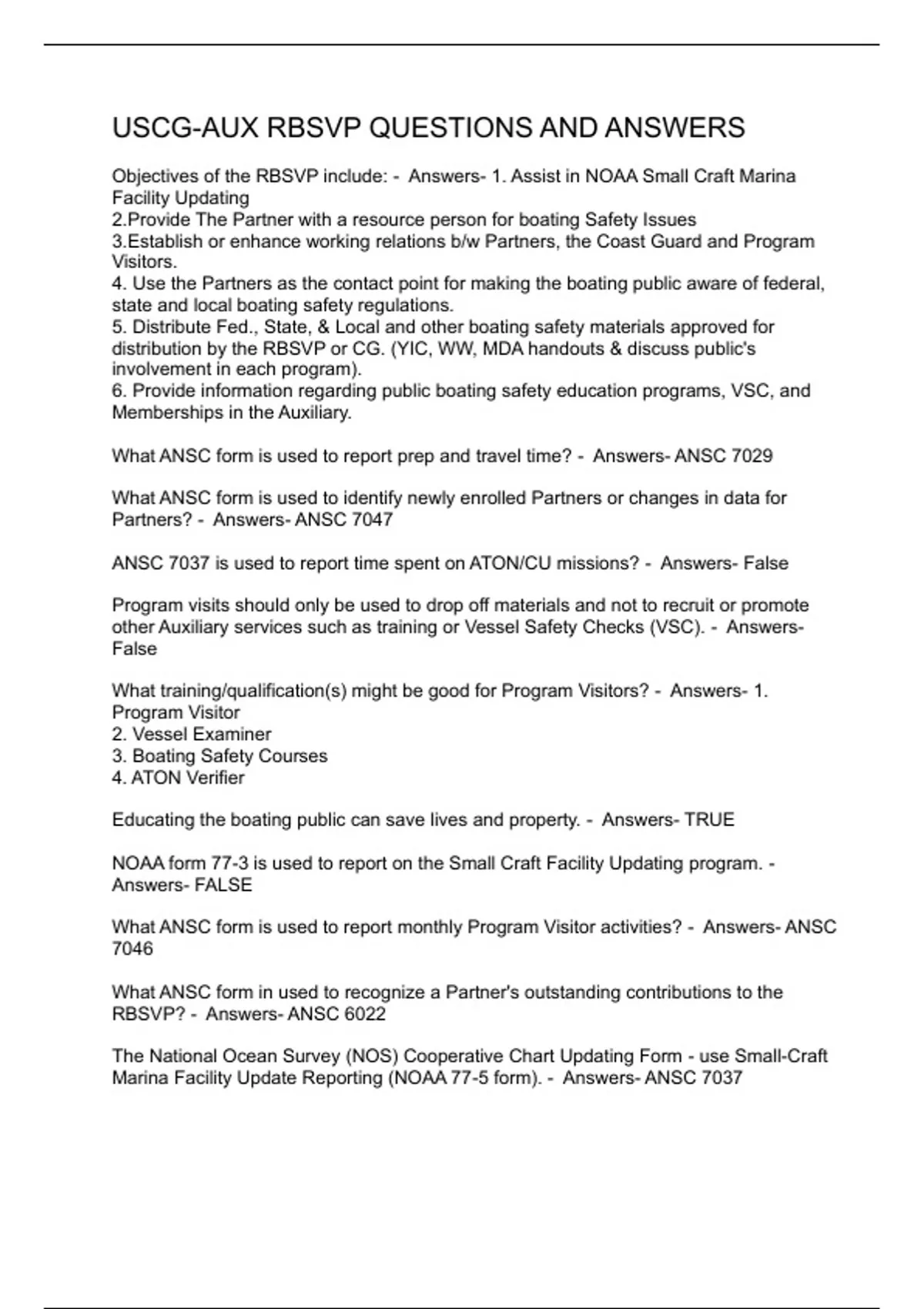 USCG-AUX RBSVP QUESTIONS AND ANSWERS

Objectives of the RBSVP include: - Answers- 1. Assist in NOAA Small Craft Marina Facility Updating
2.Provide The Partner with a resource person for boating Safety Issues
3.Establish or enhance working relations b/w Partners, the Coast Guard and Program Visitors.
4. Use the Partners as the contact point for making the boating public aware of federal, state and local boating safety regulations.
5. Distribute Fed., State, & Local and other boating safety materials approved for distribution by the RBSVP or CG. (YIC, WW, MDA handouts & discuss public's involvement in each program).
6. Provide information regarding public boating safety education programs, VSC, and Memberships in the Auxiliary.

What ANSC form is used to report prep and travel time? - Answers- ANSC 7029

What ANSC form is used to identify newly enrolled Partners or changes in data for Partners? - Answers- ANSC 7047

ANSC 7037 is used to report time spent on ATON/CU missions? - Answers- False

Program visits should only be used to drop off materials and not to recruit or promote other Auxiliary services such as training or Vessel Safety Checks (VSC). - Answers- False

What training/qualification(s) might be good for Program Visitors? - Answers- 1. Program Visitor
2. Vessel Examiner
3. Boating Safety Courses
4. ATON Verifier

Educating the boating public can save lives and property. - Answers- TRUE

NOAA form 77-3 is used to report on the Small Craft Facility Updating program. - Answers- FALSE

What ANSC form is used to report monthly Program Visitor activities? - Answers- ANSC 7046

What ANSC form in used to recognize a Partner's outstanding contributions to the RBSVP? - Answers- ANSC 6022

The National Ocean Survey (NOS) Cooperative Chart Updating Form - use Small-Craft Marina Facility Update Reporting (NOAA 77-5 form). - Answers- ANSC 7037